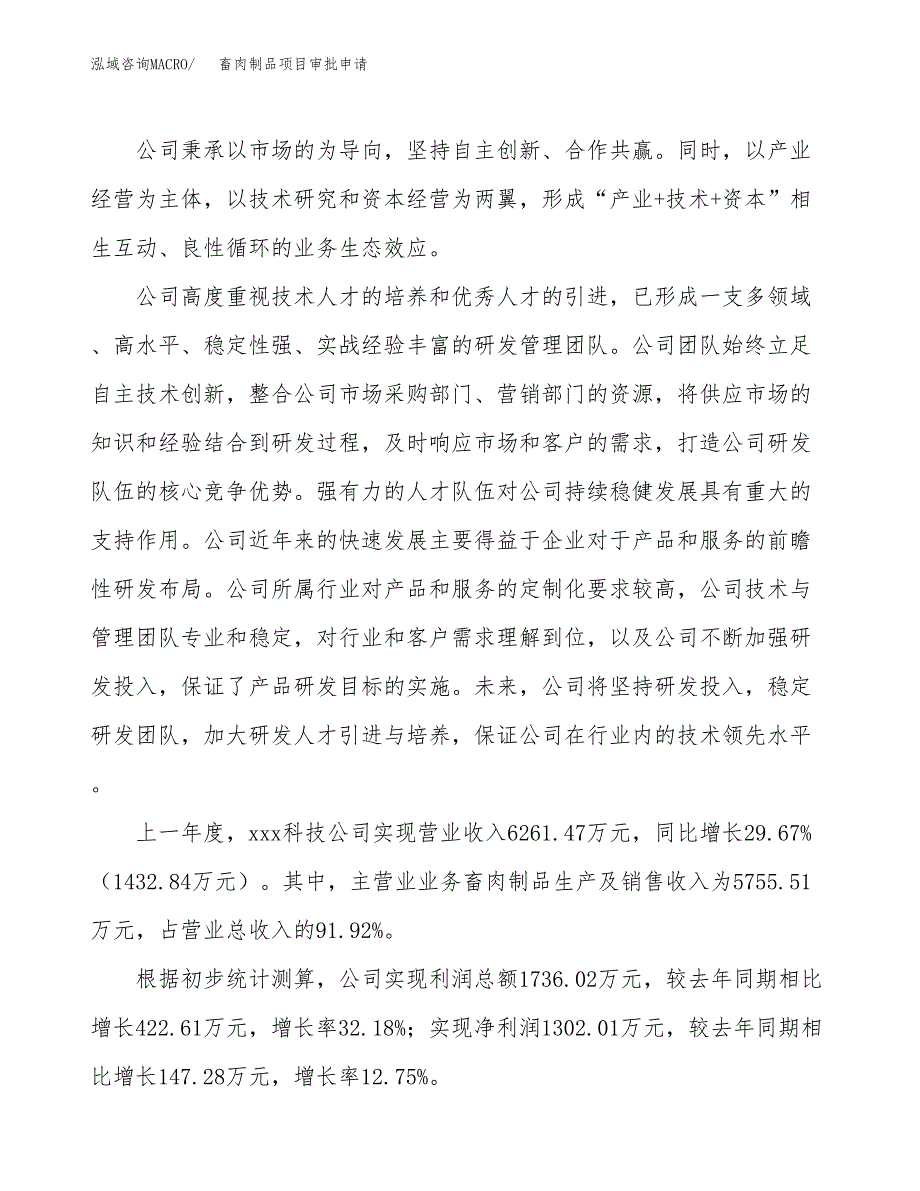 泓域咨询MACRO/　畜肉制品项目审批申请

公司秉承以市场的为导向，坚持自主创新、合作共赢。同时，以产业经营为主体，以技术研究和资本经营为两翼，形成“产业+技术+资本”相生互动、良性循环的业务生态效应。

公司高度重视技术人才的培养和优秀人才的引进，已形成一支多领域、高水平、稳定性强、实战经验丰富的研发管理团队。公司团队始终立足自主技术创新，整合公司市场采购部门、营销部门的资源，将供应市场的知识和经验结合到研发过程，及时响应市场和客户的需求，打造公司研发队伍的核心竞争优势。强有力的人才队伍对公司持续稳健发展具有重大的支持作用。公司近年来的快速发展主要得益于企业对于产品和服务的前瞻性研发布局。公司所属行业对产品和服务的定制化要求较高，公司技术与管理团队专业和稳定，对行业和客户需求理解到位，以及公司不断加强研发投入，保证了产品研发目标的实施。未来，公司将坚持研发投入，稳定研发团队，加大研发人才引进与培养，保证公司在行业内的技术领先水平。

上一年度，xxx科技公司实现营业收入6261.47万元，同比增长29.67%（1432.84万元）。其中，主营业业务畜肉制品生产及销售收入为5755.51万元，占营业总收入的91.92%。

根据初步统计测算，公司实现利润总额1736.02万元，较去年同期相比增长422.61万元，增长率32.18%；实现净利润1302.01万元，较去年同期相比增长147.28万元，增长率12.75%。